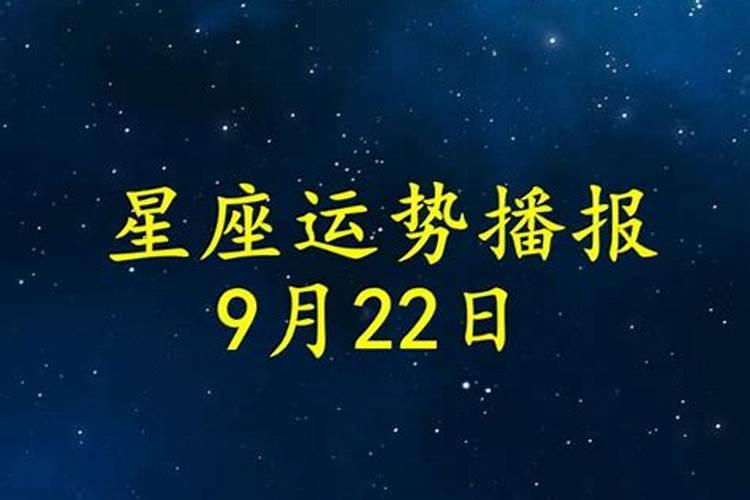 星座运势播报
9月22日